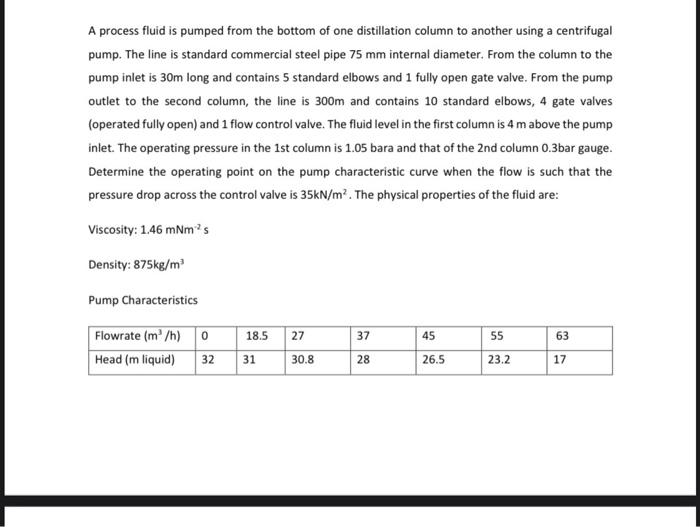 A process fluid is pumped from the bottom of one distillation column to another using a centrifugal pump. The line is standard commercial steel pipe 75 mm internal diameter. From the column to the pump inlet is 30m long and contains 5 standard elbows and 1 fully open gate valve. From the pump outlet to the second column, the line is 300m and contains 10 standard elbows, 4 gate valves (operated fully open) and 1 flow control valve. The fluid level in the first column is 4 m above the pump inlet. The operating pressure in the 1st column is 1.05 bara and that of the 2nd column 0.3bar gauge. Determine the operating point on the pump characteristic curve when the flow is such that the pressure drop across the control valve is $35kN/m^2$. The physical properties of the fluid are:

Viscosity: 1.46 $mNm^{-2}$ s

Density: $875kg/m^3$

Pump Characteristics

| Flowrate ($m^3/h$) | 0 | 18.5 | 27 | 37 | 45 | 55 | 63 |
|---|---|---|---|---|---|---|---|
| Head (m liquid) | 32 | 31 | 30.8 | 28 | 26.5 | 23.2 | 17 |